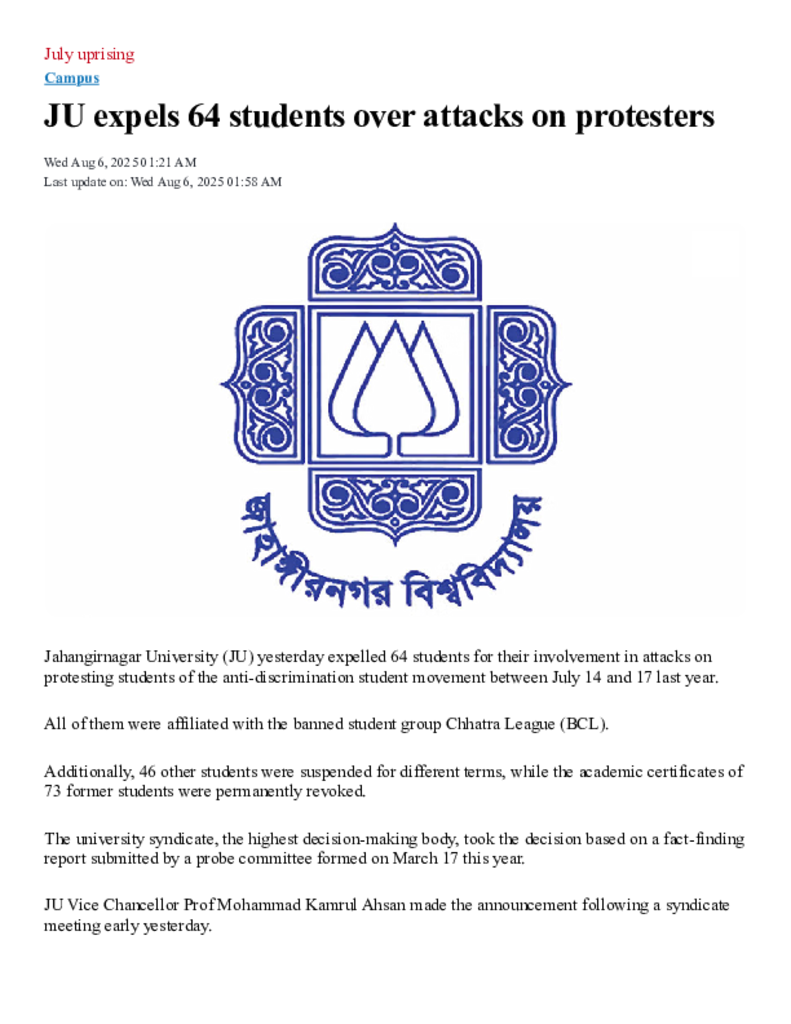 July uprising
Campus

JU expels 64 students over attacks on protesters

Wed Aug 6, 2025 01:21 AM
Last update on: Wed Aug 6, 2025 01:58 AM

জাহাঙ্গীরনগর বিশ্ববিদ্যালয়

Jahangirnagar University (JU) yesterday expelled 64 students for their involvement in attacks on protesting students of the anti-discrimination student movement between July 14 and 17 last year.

All of them were affiliated with the banned student group Chhatra League (BCL).

Additionally, 46 other students were suspended for different terms, while the academic certificates of 73 former students were permanently revoked.

The university syndicate, the highest decision-making body, took the decision based on a fact-finding report submitted by a probe committee formed on March 17 this year.

JU Vice Chancellor Prof Mohammad Kamrul Ahsan made the announcement following a syndicate meeting early yesterday.